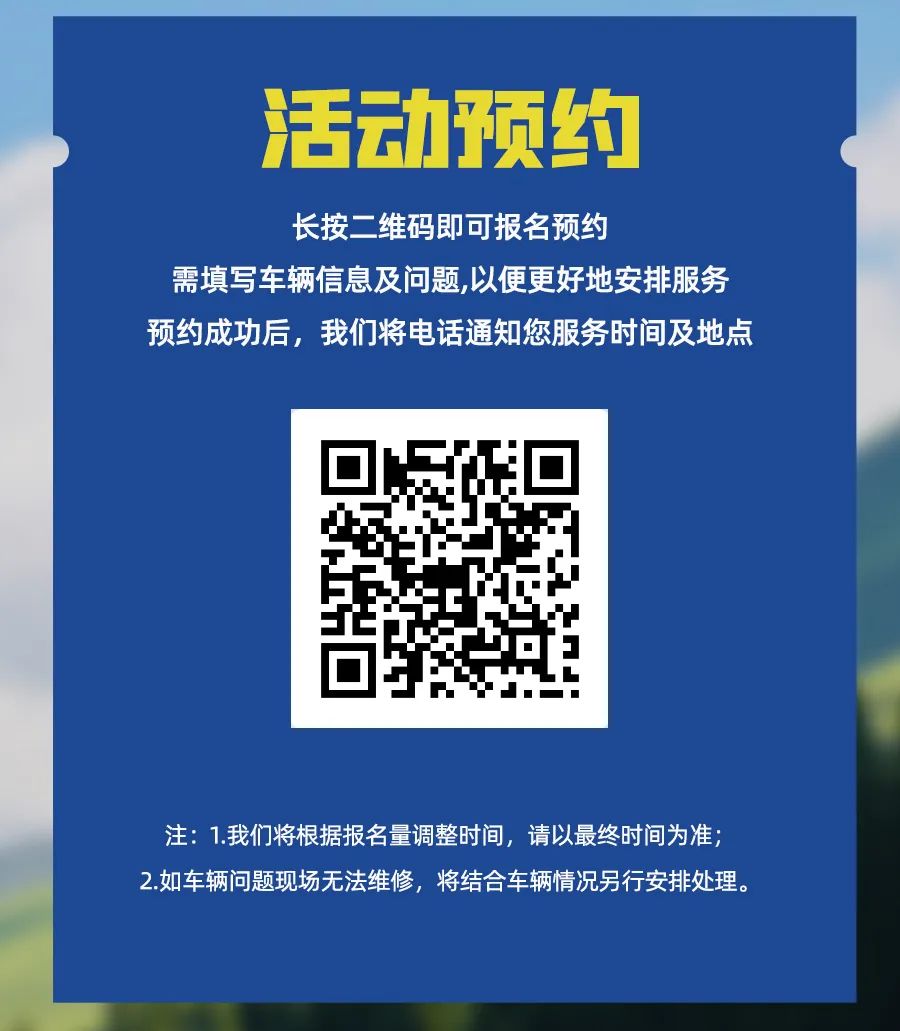 活动预约

长按二维码即可报名预约
需填写车辆信息及问题,以便更好地安排服务
预约成功后，我们将电话通知您服务时间及地点

注：1.我们将根据报名量调整时间，请以最终时间为准；
2.如车辆问题现场无法维修，将结合车辆情况另行安排处理。